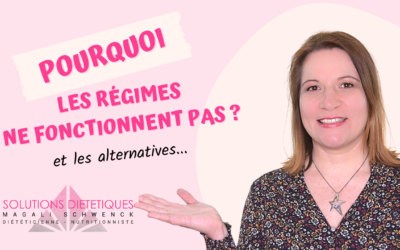 POURQUOI
LES RÉGIMES
NE FONCTIONNENT PAS ?

et les alternatives...

SOLUTIONS DIETETIQUES
MAGALI SCHWENCK
DIÉTÉTICIENNE - NUTRITIONNISTE